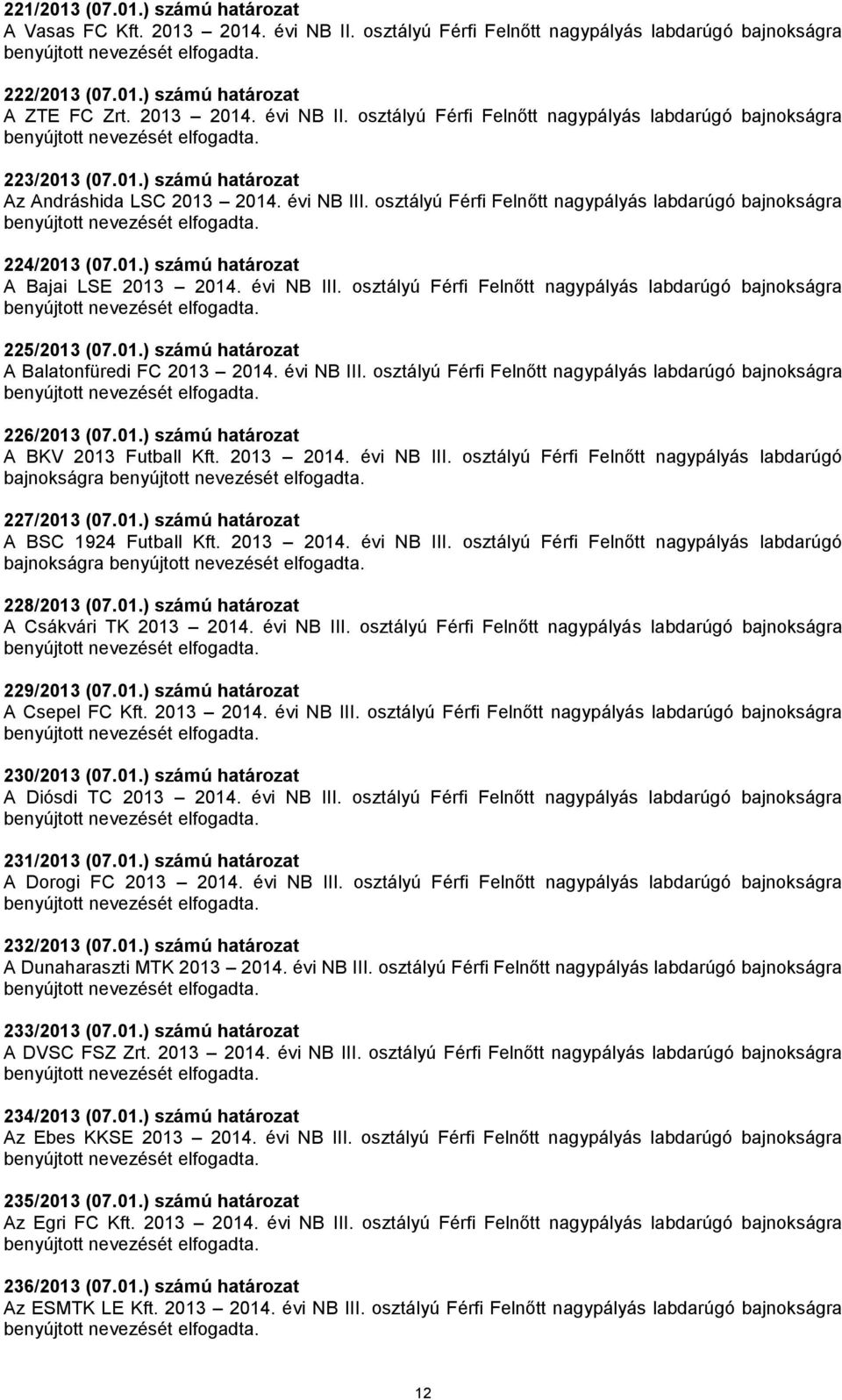 221/2013 (07.01.) számú határozat
A Vasas FC Kft. 2013 – 2014. évi NB II. osztályú Férfi Felnőtt nagypályás labdarúgó bajnokságra benyújtott nevezését elfogadta.

222/2013 (07.01.) számú határozat
A ZTE FC Zrt. 2013 – 2014. évi NB II. osztályú Férfi Felnőtt nagypályás labdarúgó bajnokságra benyújtott nevezését elfogadta.

223/2013 (07.01.) számú határozat
Az Andráshida LSC 2013 – 2014. évi NB III. osztályú Férfi Felnőtt nagypályás labdarúgó bajnokságra benyújtott nevezését elfogadta.

224/2013 (07.01.) számú határozat
A Bajai LSE 2013 – 2014. évi NB III. osztályú Férfi Felnőtt nagypályás labdarúgó bajnokságra benyújtott nevezését elfogadta.

225/2013 (07.01.) számú határozat
A Balatonfüredi FC 2013 – 2014. évi NB III. osztályú Férfi Felnőtt nagypályás labdarúgó bajnokságra benyújtott nevezését elfogadta.

226/2013 (07.01.) számú határozat
A BKV 2013 Futball Kft. 2013 – 2014. évi NB III. osztályú Férfi Felnőtt nagypályás labdarúgó bajnokságra benyújtott nevezését elfogadta.

227/2013 (07.01.) számú határozat
A BSC 1924 Futball Kft. 2013 – 2014. évi NB III. osztályú Férfi Felnőtt nagypályás labdarúgó bajnokságra benyújtott nevezését elfogadta.

228/2013 (07.01.) számú határozat
A Csákvári TK 2013 – 2014. évi NB III. osztályú Férfi Felnőtt nagypályás labdarúgó bajnokságra benyújtott nevezését elfogadta.

229/2013 (07.01.) számú határozat
A Csepel FC Kft. 2013 – 2014. évi NB III. osztályú Férfi Felnőtt nagypályás labdarúgó bajnokságra benyújtott nevezését elfogadta.

230/2013 (07.01.) számú határozat
A Diósdi TC 2013 – 2014. évi NB III. osztályú Férfi Felnőtt nagypályás labdarúgó bajnokságra benyújtott nevezését elfogadta.

231/2013 (07.01.) számú határozat
A Dorogi FC 2013 – 2014. évi NB III. osztályú Férfi Felnőtt nagypályás labdarúgó bajnokságra benyújtott nevezését elfogadta.

232/2013 (07.01.) számú határozat
A Dunaharaszti MTK 2013 – 2014. évi NB III. osztályú Férfi Felnőtt nagypályás labdarúgó bajnokságra benyújtott nevezését elfogadta.

233/2013 (07.01.) számú határozat
A DVSC FSZ Zrt. 2013 – 2014. évi NB III. osztályú Férfi Felnőtt nagypályás labdarúgó bajnokságra benyújtott nevezését elfogadta.

234/2013 (07.01.) számú határozat
Az Ebes KKSE 2013 – 2014. évi NB III. osztályú Férfi Felnőtt nagypályás labdarúgó bajnokságra benyújtott nevezését elfogadta.

235/2013 (07.01.) számú határozat
Az Egri FC Kft. 2013 – 2014. évi NB III. osztályú Férfi Felnőtt nagypályás labdarúgó bajnokságra benyújtott nevezését elfogadta.

236/2013 (07.01.) számú határozat
Az ESMTK LE Kft. 2013 – 2014. évi NB III. osztályú Férfi Felnőtt nagypályás labdarúgó bajnokságra benyújtott nevezését elfogadta.

12